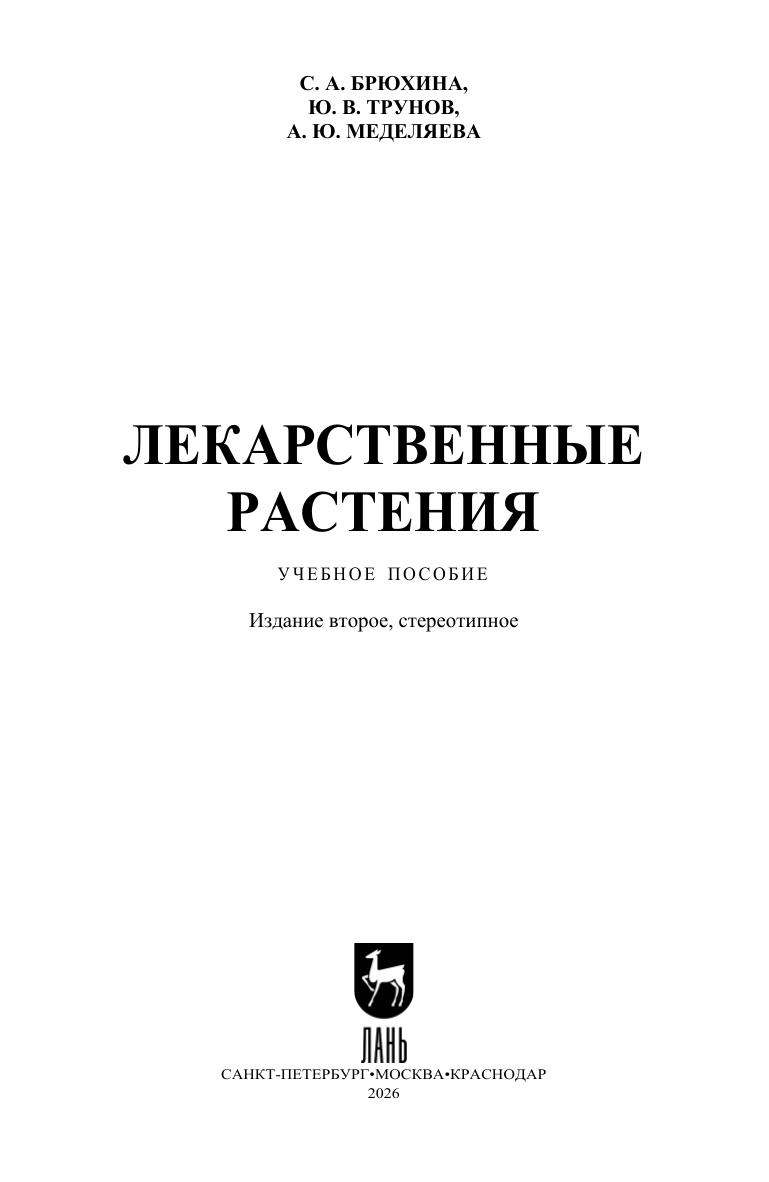 С. А. БРЮХИНА,
Ю. В. ТРУНОВ,
А. Ю. МЕДЕЛЯЕВА

ЛЕКАРСТВЕННЫЕ РАСТЕНИЯ

УЧЕБНОЕ ПОСОБИЕ

Издание второе, стереотипное

ЛАНЬ

САНКТ-ПЕТЕРБУРГ•МОСКВА•КРАСНОДАР
2026